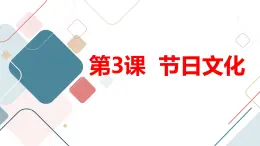 第3课 节日文化